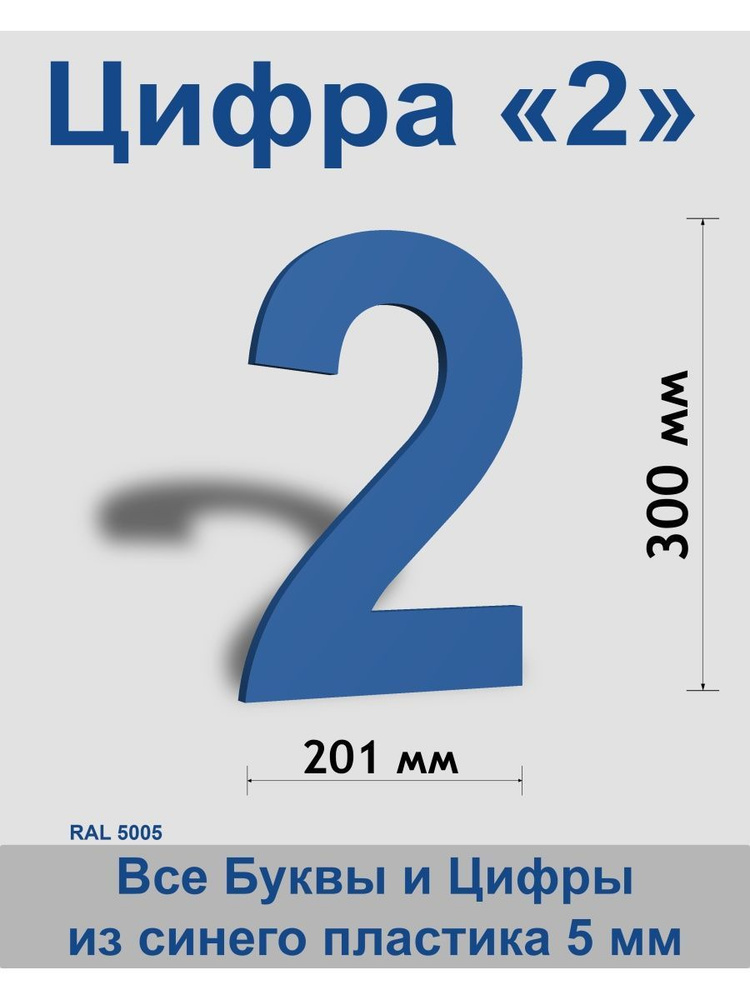 Цифра «2»

2

300 мм

201 мм

RAL 5005

Все Буквы и Цифры из синего пластика 5 мм